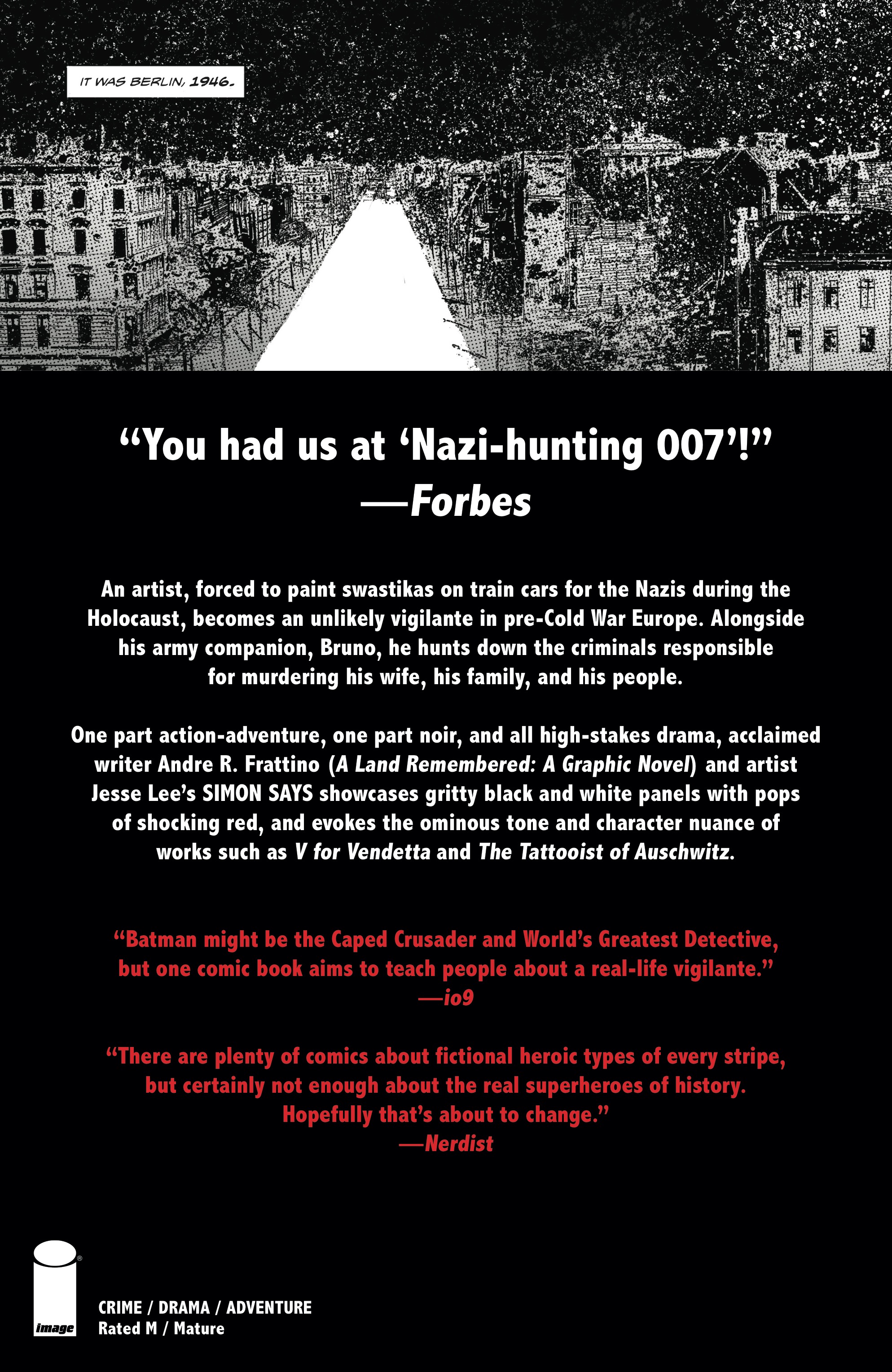 IT WAS BERLIN, 1946.

“You had us at ‘Nazi-hunting 007’!”
—Forbes

An artist, forced to paint swastikas on train cars for the Nazis during the Holocaust, becomes an unlikely vigilante in pre-Cold War Europe. Alongside his army companion, Bruno, he hunts down the criminals responsible for murdering his wife, his family, and his people.

One part action-adventure, one part noir, and all high-stakes drama, acclaimed writer Andre R. Frattino (A Land Remembered: A Graphic Novel) and artist Jesse Lee’s SIMON SAYS showcases gritty black and white panels with pops of shocking red, and evokes the ominous tone and character nuance of works such as V for Vendetta and The Tattooist of Auschwitz.

“Batman might be the Caped Crusader and World’s Greatest Detective, but one comic book aims to teach people about a real-life vigilante.”
—io9

“There are plenty of comics about fictional heroic types of every stripe, but certainly not enough about the real superheroes of history. Hopefully that’s about to change.”
—Nerdist

image

CRIME / DRAMA / ADVENTURE
Rated M / Mature